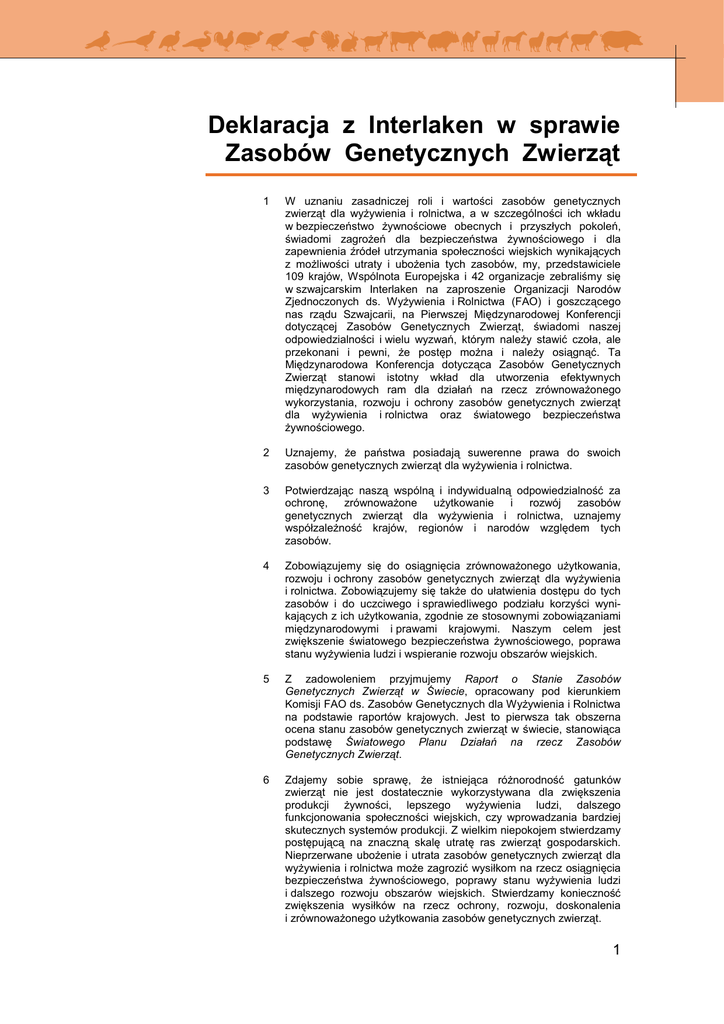 Deklaracja z Interlaken w sprawie Zasobów Genetycznych Zwierząt

1 W uznaniu zasadniczej roli i wartości zasobów genetycznych zwierząt dla wyżywienia i rolnictwa, a w szczególności ich wkładu w bezpieczeństwo żywnościowe obecnych i przyszłych pokoleń, świadomi zagrożeń dla bezpieczeństwa żywnościowego i dla zapewnienia źródeł utrzymania społeczności wiejskich wynikających z możliwości utraty i ubożenia tych zasobów, my, przedstawiciele 109 krajów, Wspólnota Europejska i 42 organizacje zebraliśmy się w szwajcarskim Interlaken na zaproszenie Organizacji Narodów Zjednoczonych ds. Wyżywienia i Rolnictwa (FAO) i goszczącego nas rządu Szwajcarii, na Pierwszej Międzynarodowej Konferencji dotyczącej Zasobów Genetycznych Zwierząt, świadomi naszej odpowiedzialności i wielu wyzwań, którym należy stawić czoła, ale przekonani i pewni, że postęp można i należy osiągnąć. Ta Międzynarodowa Konferencja dotycząca Zasobów Genetycznych Zwierząt stanowi istotny wkład dla utworzenia efektywnych międzynarodowych ram dla działań na rzecz zrównoważonego wykorzystania, rozwoju i ochrony zasobów genetycznych zwierząt dla wyżywienia i rolnictwa oraz światowego bezpieczeństwa żywnościowego.

2 Uznajemy, że państwa posiadają suwerenne prawa do swoich zasobów genetycznych zwierząt dla wyżywienia i rolnictwa.

3 Potwierdzając naszą wspólną i indywidualną odpowiedzialność za ochronę, zrównoważone użytkowanie i rozwój zasobów genetycznych zwierząt dla wyżywienia i rolnictwa, uznajemy współzależność krajów, regionów i narodów względem tych zasobów.

4 Zobowiązujemy się do osiągnięcia zrównoważonego użytkowania, rozwoju i ochrony zasobów genetycznych zwierząt dla wyżywienia i rolnictwa. Zobowiązujemy się także do ułatwienia dostępu do tych zasobów i do uczciwego i sprawiedliwego podziału korzyści wynikających z ich użytkowania, zgodnie ze stosownymi zobowiązaniami międzynarodowymi i prawami krajowymi. Naszym celem jest zwiększenie światowego bezpieczeństwa żywnościowego, poprawa stanu wyżywienia ludzi i wspieranie rozwoju obszarów wiejskich.

5 Z zadowoleniem przyjmujemy Raport o Stanie Zasobów Genetycznych Zwierząt w Świecie, opracowany pod kierunkiem Komisji FAO ds. Zasobów Genetycznych dla Wyżywienia i Rolnictwa na podstawie raportów krajowych. Jest to pierwsza tak obszerna ocena stanu zasobów genetycznych zwierząt w świecie, stanowiąca podstawę Światowego Planu Działań na rzecz Zasobów Genetycznych Zwierząt.

6 Zdajemy sobie sprawę, że istniejąca różnorodność gatunków zwierząt nie jest dostatecznie wykorzystywana dla zwiększenia produkcji żywności, lepszego wyżywienia ludzi, dalszego funkcjonowania społeczności wiejskich, czy wprowadzania bardziej skutecznych systemów produkcji. Z wielkim niepokojem stwierdzamy postępującą na znaczną skalę utratę ras zwierząt gospodarskich. Nieprzerwane ubożenie i utrata zasobów genetycznych zwierząt dla wyżywienia i rolnictwa może zagrozić wysiłkom na rzecz osiągnięcia bezpieczeństwa żywnościowego, poprawy stanu wyżywienia ludzi i dalszego rozwoju obszarów wiejskich. Stwierdzamy konieczność zwiększenia wysiłków na rzecz ochrony, rozwoju, doskonalenia i zrównoważonego użytkowania zasobów genetycznych zwierząt.

1